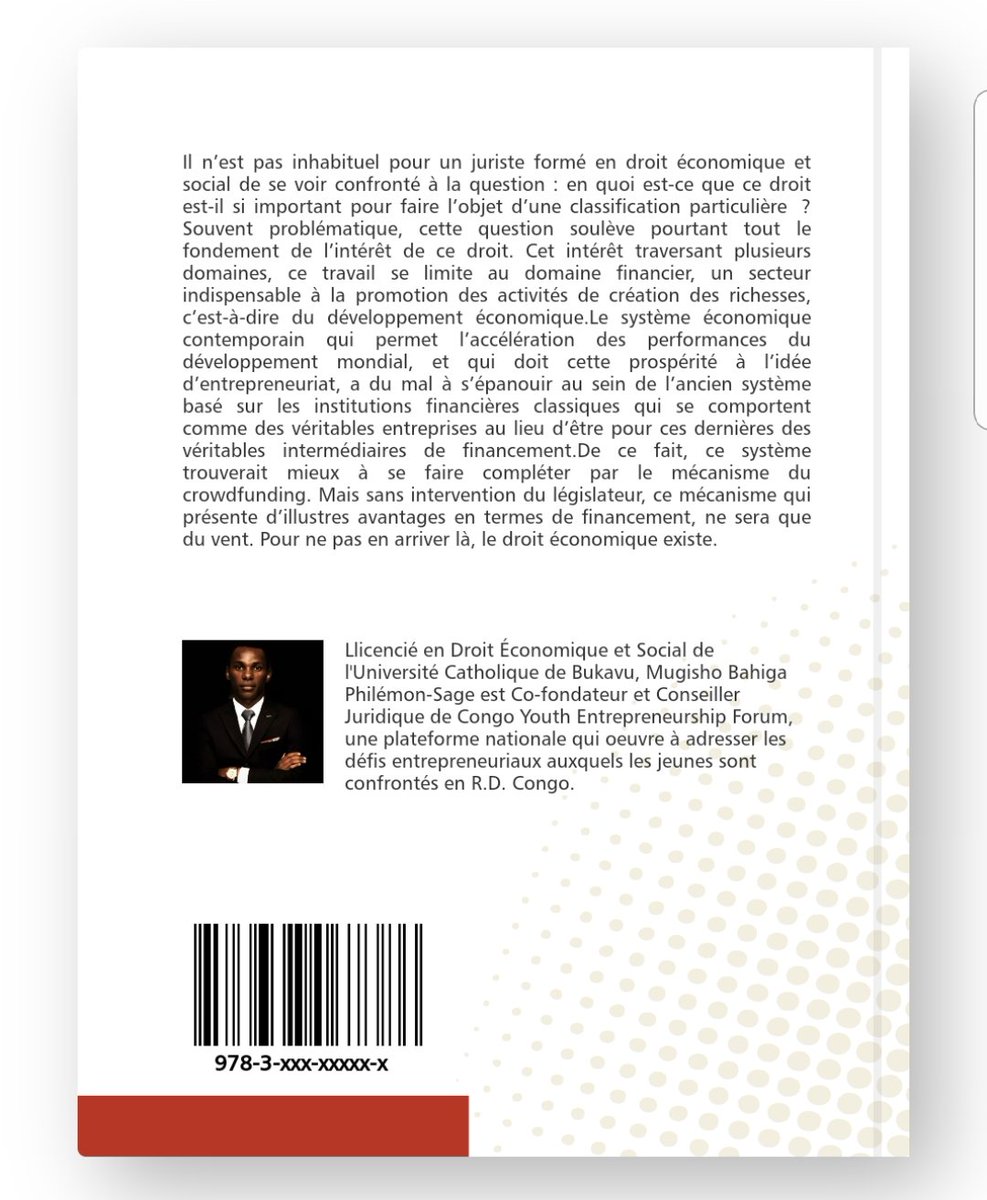 Il n'est pas inhabituel pour un juriste formé en droit économique et social de se voir confronté à la question : en quoi est-ce que ce droit est-il si important pour faire l'objet d'une classification particulière ? Souvent problématique, cette question soulève pourtant tout le fondement de l'intérêt de ce droit. Cet intérêt traversant plusieurs domaines, ce travail se limite au domaine financier, un secteur indispensable à la promotion des activités de création des richesses, c'est-à-dire du développement économique.Le système économique contemporain qui permet l'accélération des performances du développement mondial, et qui doit cette prospérité à l'idée d'entrepreneuriat, a du mal à s'épanouir au sein de l'ancien système basé sur les institutions financières classiques qui se comportent comme des véritables entreprises au lieu d'être pour ces dernières des véritables intermédiaires de financement.De ce fait, ce système trouverait mieux à se faire compléter par le mécanisme du crowdfunding. Mais sans intervention du législateur, ce mécanisme qui présente d'illustres avantages en termes de financement, ne sera que du vent. Pour ne pas en arriver là, le droit économique existe.

Llicencié en Droit Économique et Social de l'Université Catholique de Bukavu, Mugisho Bahiga Philémon-Sage est Co-fondateur et Conseiller Juridique de Congo Youth Entrepreneurship Forum, une plateforme nationale qui oeuvre à adresser les défis entrepreneuriaux auxquels les jeunes sont confrontés en R.D. Congo.

978-3-xxx-xxxxx-x